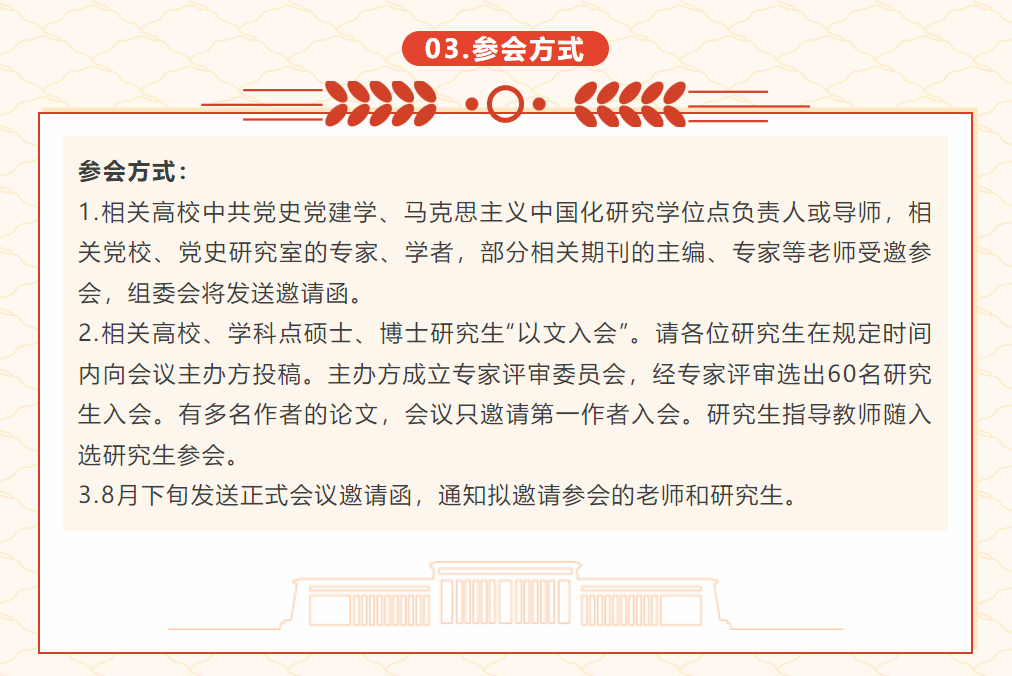 03.参会方式

参会方式：

1.相关高校中共党史党建学、马克思主义中国化研究学位点负责人或导师，相关党校、党史研究室的专家、学者，部分相关期刊的主编、专家等老师受邀参会，组委会将发送邀请函。

2.相关高校、学科点硕士、博士研究生“以文入会”。请各位研究生在规定时间内向会议主办方投稿。主办方成立专家评审委员会，经专家评审选出60名研究生入会。有多名作者的论文，会议只邀请第一作者入会。研究生指导教师随入选研究生参会。

3.8月下旬发送正式会议邀请函，通知拟邀请参会的老师和研究生。